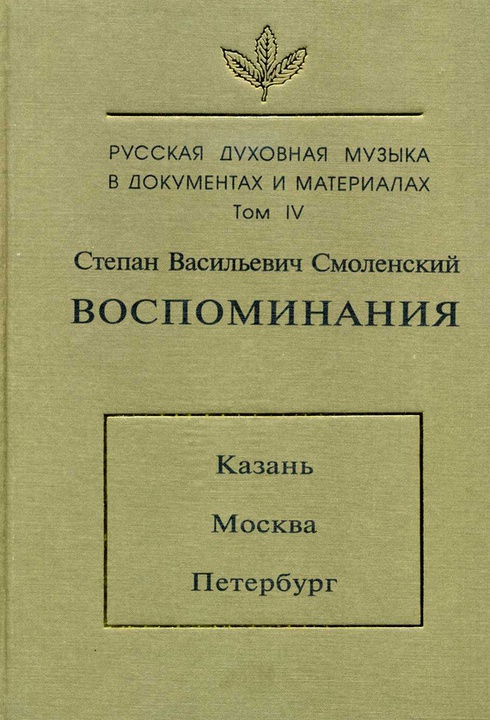 РУССКАЯ ДУХОВНАЯ МУЗЫКА
В ДОКУМЕНТАХ И МАТЕРИАЛАХ
Том IV

Степан Васильевич Смоленский
ВОСПОМИНАНИЯ

Казань
Москва
Петербург